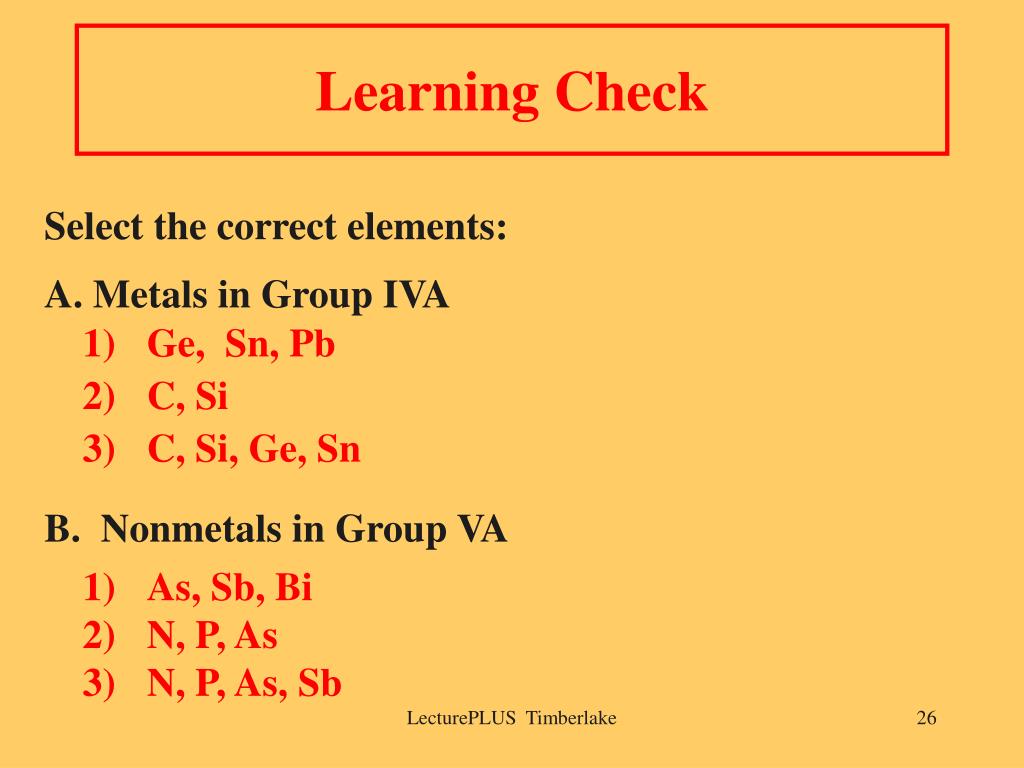 Learning Check

Select the correct elements:

A. Metals in Group IVA
1) Ge, Sn, Pb
2) C, Si
3) C, Si, Ge, Sn

B. Nonmetals in Group VA
1) As, Sb, Bi
2) N, P, As
3) N, P, As, Sb

LecturePLUS Timberlake

26